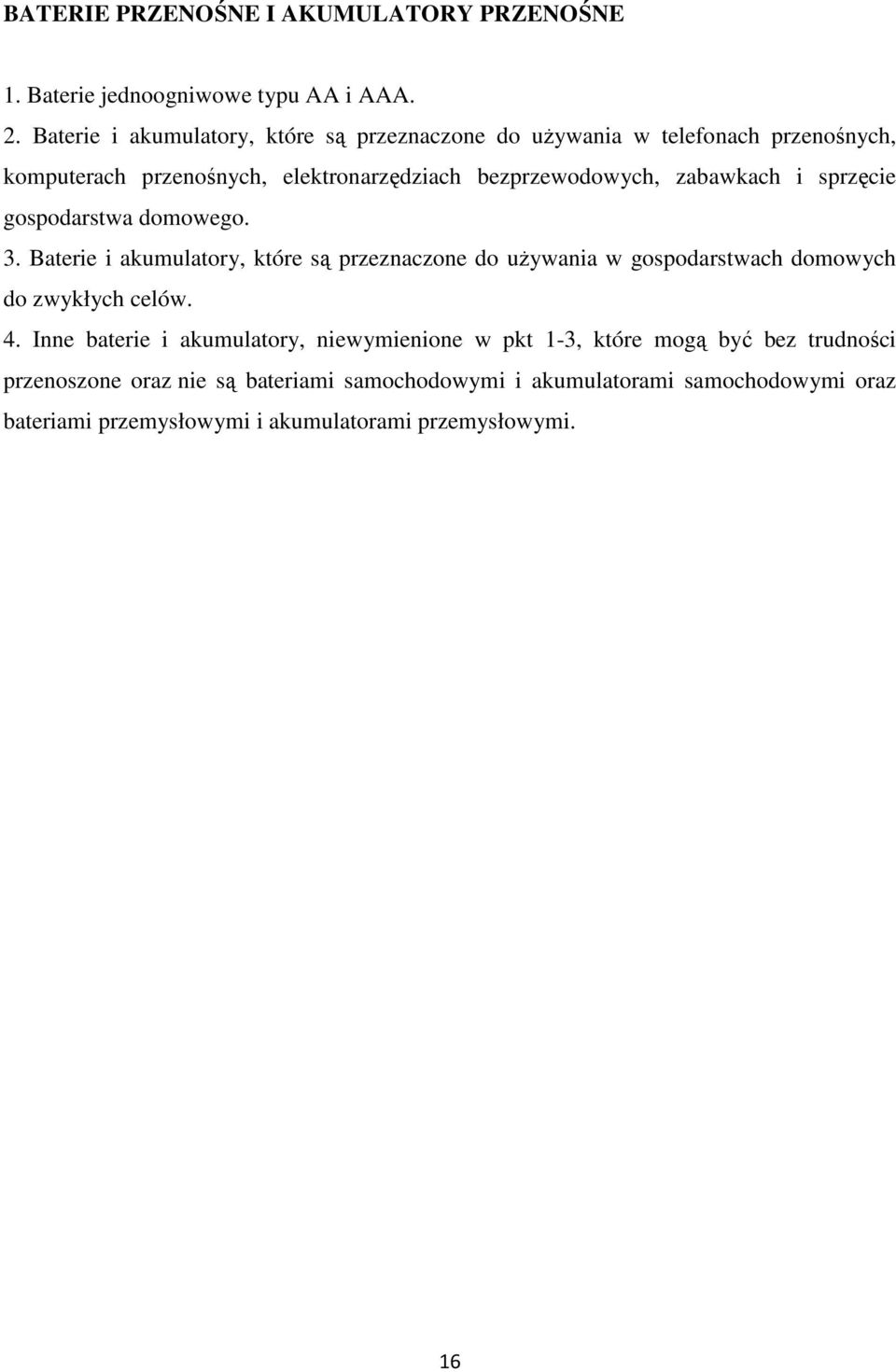 BATERIE PRZENOŚNE I AKUMULATORY PRZENOŚNE

1. Baterie jednoogniwowe typu AA i AAA.

2. Baterie i akumulatory, które są przeznaczone do używania w telefonach przenośnych, komputerach przenośnych, elektronarzędziach bezprzewodowych, zabawkach i sprzęcie gospodarstwa domowego.

3. Baterie i akumulatory, które są przeznaczone do używania w gospodarstwach domowych do zwykłych celów.

4. Inne baterie i akumulatory, niewymienione w pkt 1-3, które mogą być bez trudności przenoszone oraz nie są bateriami samochodowymi i akumulatorami samochodowymi oraz bateriami przemysłowymi i akumulatorami przemysłowymi.

16